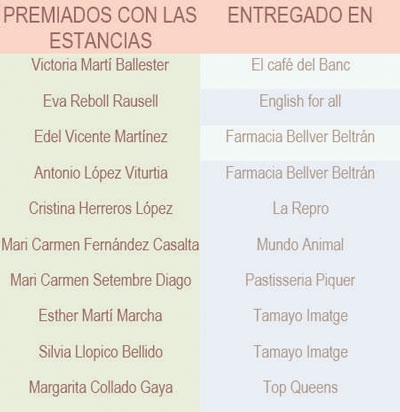 | PREMIADOS CON LAS ESTANCIAS | ENTREGADO EN |
|---|---|
| Victoria Martí Ballester | El café del Banc |
| Eva Reboll Rausell | English for all |
| Edel Vicente Martínez | Farmacia Bellver Beltrán |
| Antonio López Viturtia | Farmacia Bellver Beltrán |
| Cristina Herreros López | La Repro |
| Mari Carmen Fernández Casalta | Mundo Animal |
| Mari Carmen Setembre Diago | Pastisseria Piquer |
| Esther Martí Marcha | Tamayo Imatge |
| Silvia Llopico Bellido | Tamayo Imatge |
| Margarita Collado Gaya | Top Queens |